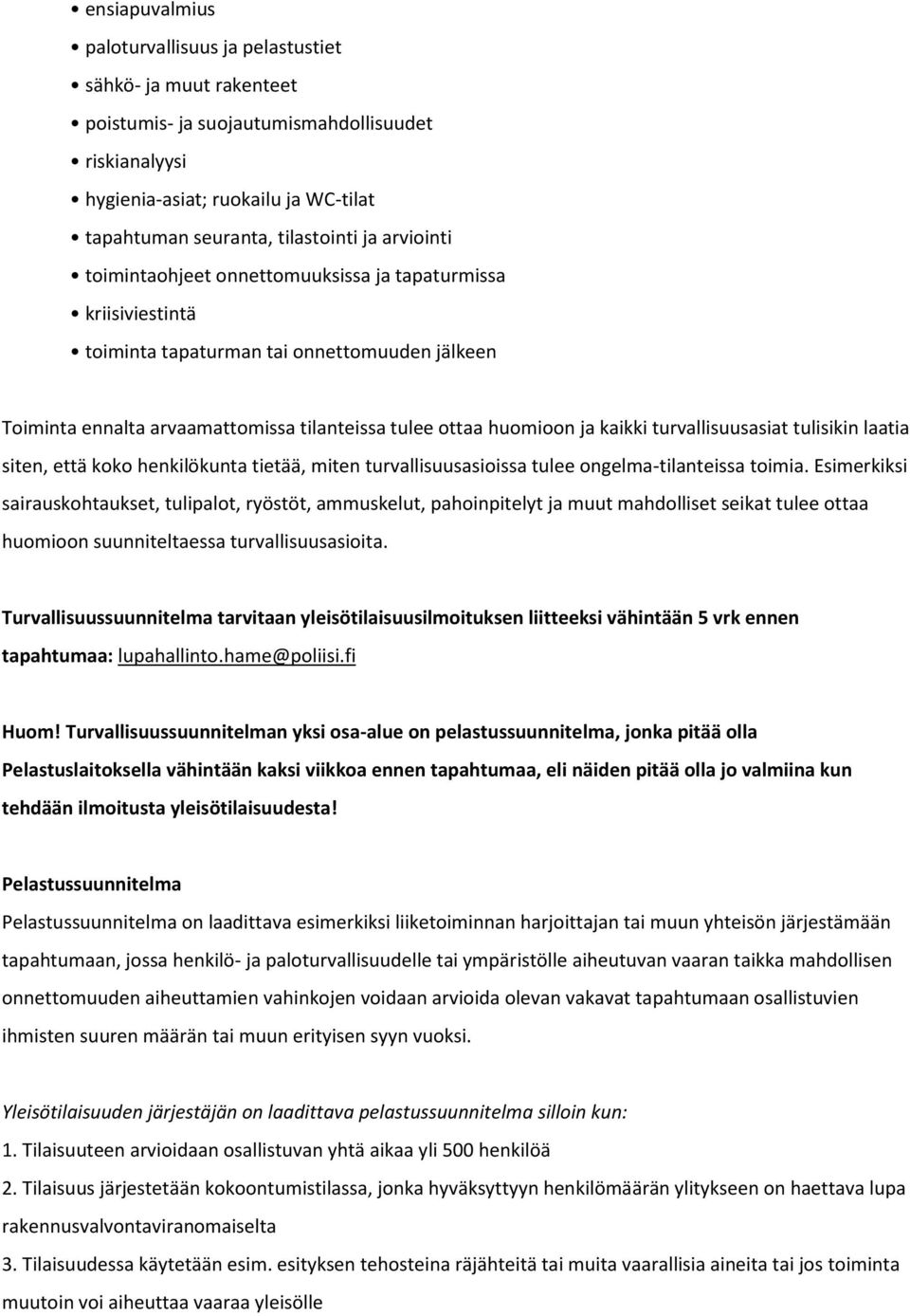 • ensiapuvalmius
• paloturvallisuus ja pelastustiet
• sähkö- ja muut rakenteet
• poistumis- ja suojautumismahdollisuudet
• riskianalyysi
• hygienia-asiat; ruokailu ja WC-tilat
• tapahtuman seuranta, tilastointi ja arviointi
• toimintaohjeet onnettomuuksissa ja tapaturmissa
• kriisiviestintä
• toiminta tapaturman tai onnettomuuden jälkeen

Toiminta ennalta arvaamattomissa tilanteissa tulee ottaa huomioon ja kaikki turvallisuusasiat tulisikin laatia siten, että koko henkilökunta tietää, miten turvallisuusasioissa tulee ongelma-tilanteissa toimia. Esimerkiksi sairauskohtaukset, tulipalot, ryöstöt, ammuskelut, pahoinpitelyt ja muut mahdolliset seikat tulee ottaa huomioon suunniteltaessa turvallisuusasioita.

Turvallisuussuunnitelma tarvitaan yleisötilaisuusilmoituksen liitteeksi vähintään 5 vrk ennen tapahtumaa: lupahallinto.hame@poliisi.fi

Huom! Turvallisuussuunnitelman yksi osa-alue on pelastussuunnitelma, jonka pitää olla Pelastuslaitoksella vähintään kaksi viikkoa ennen tapahtumaa, eli näiden pitää olla jo valmiina kun tehdään ilmoitusta yleisötilaisuudesta!

Pelastussuunnitelma
Pelastussuunnitelma on laadittava esimerkiksi liiketoiminnan harjoittajan tai muun yhteisön järjestämään tapahtumaan, jossa henkilö- ja paloturvallisuudelle tai ympäristölle aiheutuvan vaaran taikka mahdollisen onnettomuuden aiheuttamien vahinkojen voidaan arvioida olevan vakavat tapahtumaan osallistuvien ihmisten suuren määrän tai muun erityisen syyn vuoksi.

Yleisötilaisuuden järjestäjän on laadittava pelastussuunnitelma silloin kun:
1. Tilaisuuteen arvioidaan osallistuvan yhtä aikaa yli 500 henkilöä
2. Tilaisuus järjestetään kokoontumistilassa, jonka hyväksyttyyn henkilömäärän ylitykseen on haettava lupa rakennusvalvontaviranomaiselta
3. Tilaisuudessa käytetään esim. esityksen tehosteina räjähteitä tai muita vaarallisia aineita tai jos toiminta muutoin voi aiheuttaa vaaraa yleisölle